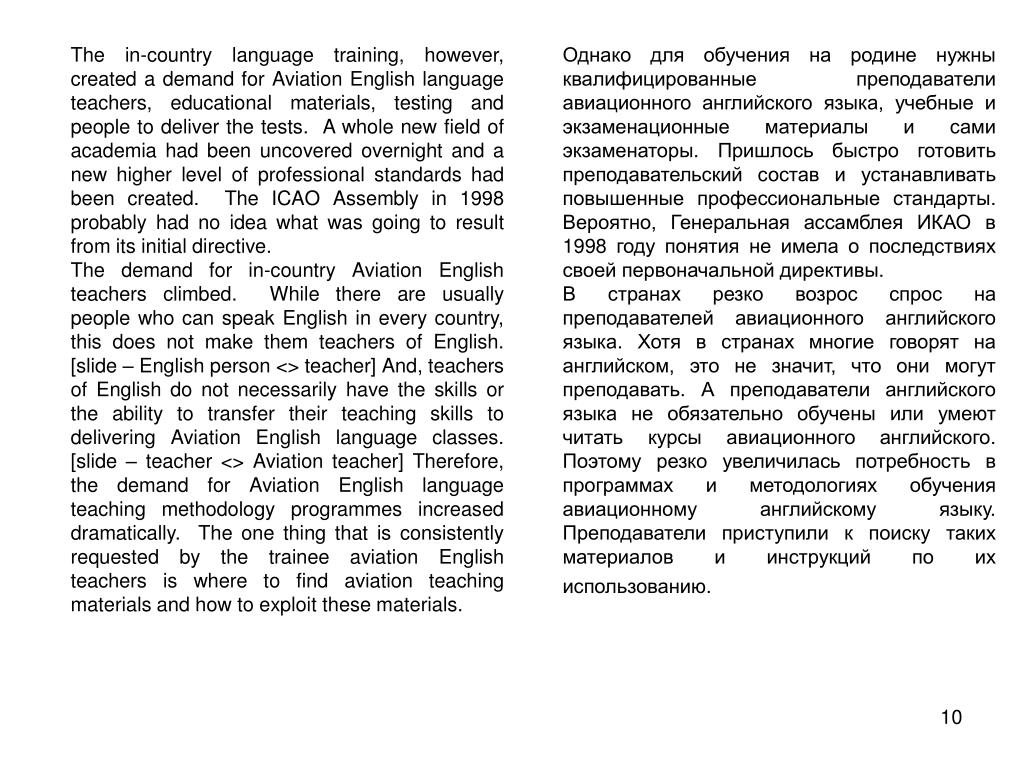 The in-country language training, however, created a demand for Aviation English language teachers, educational materials, testing and people to deliver the tests. A whole new field of academia had been uncovered overnight and a new higher level of professional standards had been created. The ICAO Assembly in 1998 probably had no idea what was going to result from its initial directive.

The demand for in-country Aviation English teachers climbed. While there are usually people who can speak English in every country, this does not make them teachers of English. [slide – English person <> teacher] And, teachers of English do not necessarily have the skills or the ability to transfer their teaching skills to delivering Aviation English language classes. [slide – teacher <> Aviation teacher] Therefore, the demand for Aviation English language teaching methodology programmes increased dramatically. The one thing that is consistently requested by the trainee aviation English teachers is where to find aviation teaching materials and how to exploit these materials.

Однако для обучения на родине нужны квалифицированные преподаватели авиационного английского языка, учебные и экзаменационные материалы и сами экзаменаторы. Пришлось быстро готовить преподавательский состав и устанавливать повышенные профессиональные стандарты. Вероятно, Генеральная ассамблея ИКАО в 1998 году понятия не имела о последствиях своей первоначальной директивы.

В странах резко возрос спрос на преподавателей авиационного английского языка. Хотя в странах многие говорят на английском, это не значит, что они могут преподавать. А преподаватели английского языка не обязательно обучены или умеют читать курсы авиационного английского. Поэтому резко увеличилась потребность в программах и методологиях обучения авиационному английскому языку. Преподаватели приступили к поиску таких материалов и инструкций по их использованию.

10